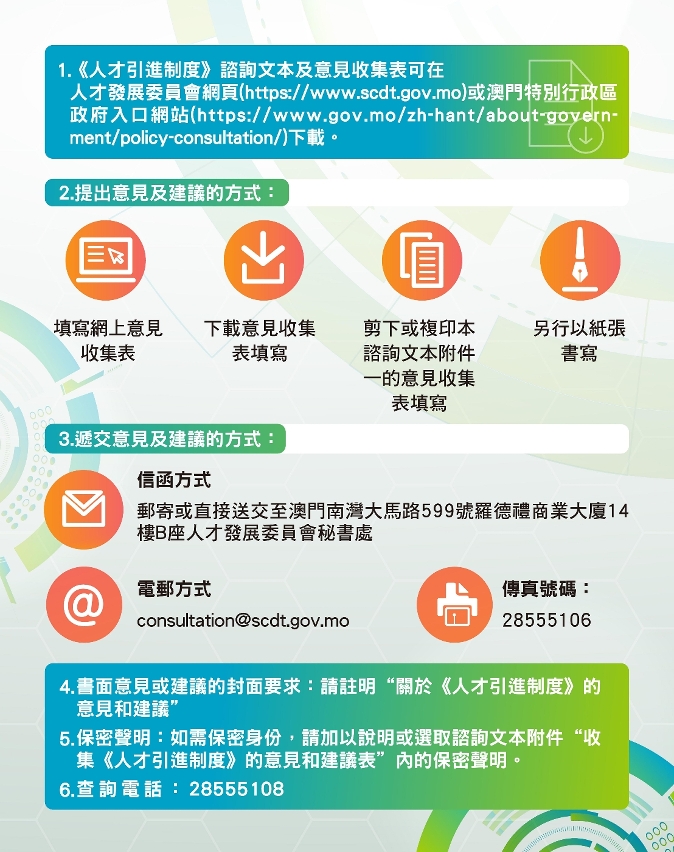 1.《人才引進制度》諮詢文本及意見收集表可在人才發展委員會網頁(https://www.scdt.gov.mo)或澳門特別行政區政府入口網站(https://www.gov.mo/zh-hant/about-government/policy-consultation/)下載。

2.提出意見及建議的方式：

填寫網上意見收集表

下載意見收集表填寫

剪下或複印本諮詢文本附件一的意見收集表填寫

另行以紙張書寫

3.遞交意見及建議的方式：

信函方式
郵寄或直接送交至澳門南灣大馬路599號羅德禮商業大廈14樓B座人才發展委員會秘書處

電郵方式
consultation@scdt.gov.mo

傳真號碼：
28555106

4.書面意見或建議的封面要求：請註明“關於《人才引進制度》的意見和建議”

5.保密聲明：如需保密身份，請加以說明或選取諮詢文本附件“收集《人才引進制度》的意見和建議表”內的保密聲明。

6.查詢電話：28555108